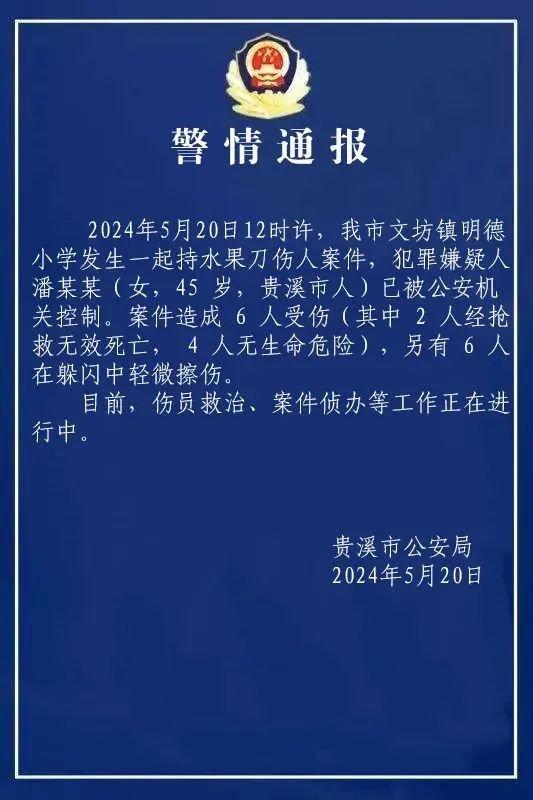 警情通报

2024年5月20日12时许，我市文坊镇明德小学发生一起持水果刀伤人案件，犯罪嫌疑人潘某某（女，45 岁，贵溪市人）已被公安机关控制。案件造成 6 人受伤（其中 2 人经抢救无效死亡， 4 人无生命危险），另有 6 人在躲闪中轻微擦伤。

目前，伤员救治、案件侦办等工作正在进行中。

贵溪市公安局
2024年5月20日